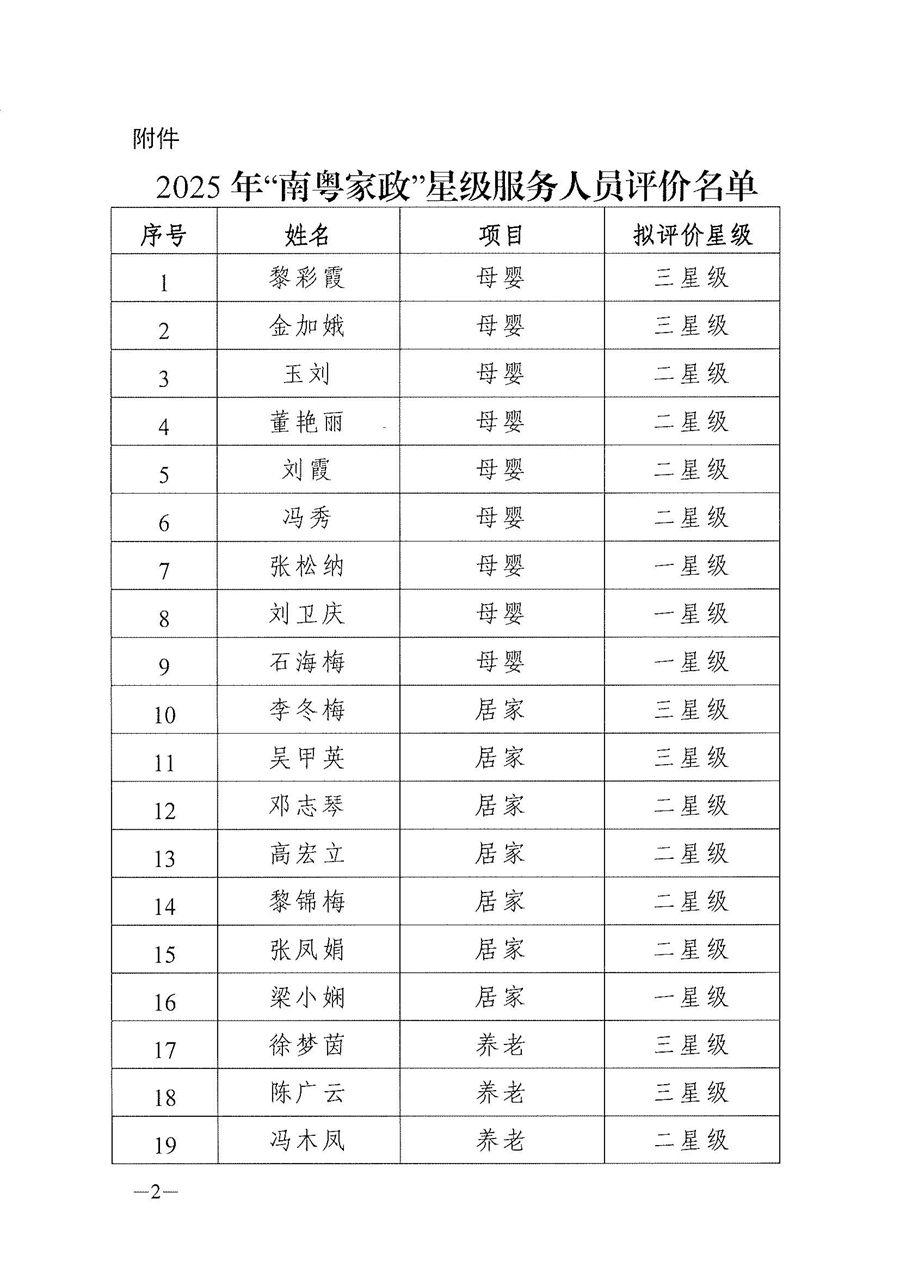 附件

2025年“南粤家政”星级服务人员评价名单

| 序号 | 姓名 | 项目 | 拟评价星级 |
|---|---|---|---|
| 1 | 黎彩霞 | 母婴 | 三星级 |
| 2 | 金加娥 | 母婴 | 三星级 |
| 3 | 玉刘 | 母婴 | 二星级 |
| 4 | 董艳丽 | 母婴 | 二星级 |
| 5 | 刘霞 | 母婴 | 二星级 |
| 6 | 冯秀 | 母婴 | 二星级 |
| 7 | 张松纳 | 母婴 | 一星级 |
| 8 | 刘卫庆 | 母婴 | 一星级 |
| 9 | 石海梅 | 母婴 | 一星级 |
| 10 | 李冬梅 | 居家 | 三星级 |
| 11 | 吴甲英 | 居家 | 三星级 |
| 12 | 邓志琴 | 居家 | 二星级 |
| 13 | 高宏立 | 居家 | 二星级 |
| 14 | 黎锦梅 | 居家 | 二星级 |
| 15 | 张凤娟 | 居家 | 二星级 |
| 16 | 梁小娴 | 居家 | 一星级 |
| 17 | 徐梦茵 | 养老 | 三星级 |
| 18 | 陈广云 | 养老 | 三星级 |
| 19 | 冯木凤 | 养老 | 二星级 |

—2—